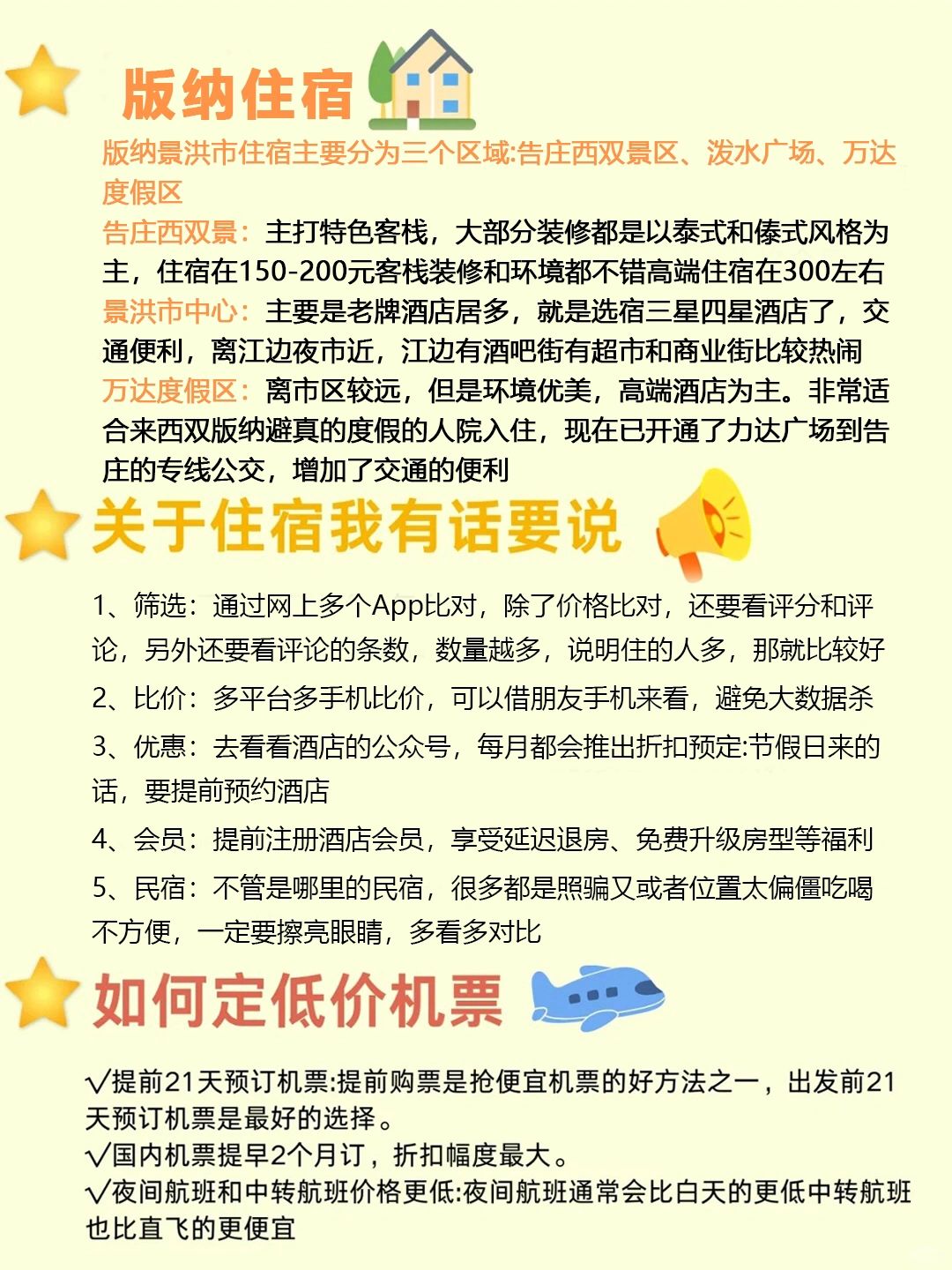 版纳住宿

版纳景洪市住宿主要分为三个区域:告庄西双景区、泼水广场、万达度假区

告庄西双景：主打特色客栈，大部分装修都是以泰式和傣式风格为主，住宿在150-200元客栈装修和环境都不错高端住宿在300左右

景洪市中心：主要是老牌酒店居多，就是选宿三星四星酒店了，交通便利，离江边夜市近，江边有酒吧街有超市和商业街比较热闹

万达度假区：离市区较远，但是环境优美，高端酒店为主。非常适合来西双版纳避真的度假的人院入住，现在已开通了力达广场到告庄的专线公交，增加了交通的便利

关于住宿我有话要说

1、筛选：通过网上多个App比对，除了价格比对，还要看评分和评论，另外还要看评论的条数，数量越多，说明住的人多，那就比较好

2、比价：多平台多手机比价，可以借朋友手机来看，避免大数据杀

3、优惠：去看看酒店的公众号，每月都会推出折扣预定:节假日来的话，要提前预约酒店

4、会员：提前注册酒店会员，享受延迟退房、免费升级房型等福利

5、民宿：不管是哪里的民宿，很多都是照骗又或者位置太偏僵吃喝不方便，一定要擦亮眼睛，多看多对比

如何定低价机票

√提前21天预订机票:提前购票是抢便宜机票的好方法之一，出发前21天预订机票是最好的选择。
√国内机票提早2个月订，折扣幅度最大。
√夜间航班和中转航班价格更低:夜间航班通常会比白天的更低中转航班也比直飞的更便宜